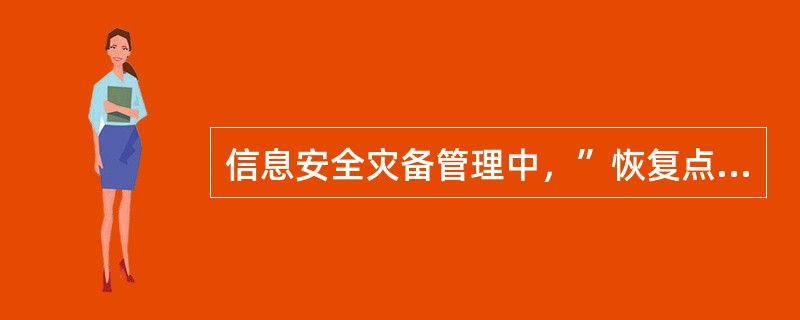 信息安全灾备管理中，”恢复点...